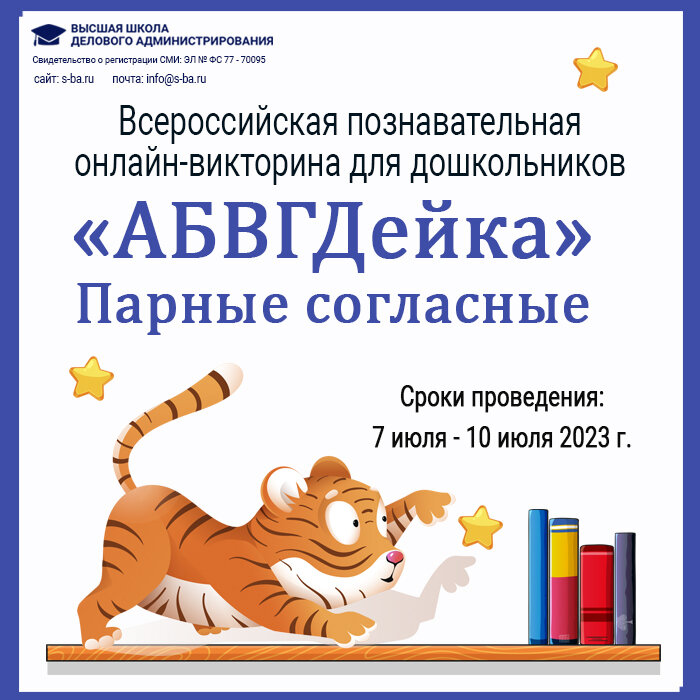 ВЫСШАЯ ШКОЛА
ДЕЛОВОГО АДМИНИСТРИРОВАНИЯ
Свидетельство о регистрации СМИ: ЭЛ № ФС 77 - 70095
сайт: s-ba.ru почта: info@s-ba.ru

Всероссийская познавательная онлайн-викторина для дошкольников

«АБВГДейка»
Парные согласные

Сроки проведения:
7 июля - 10 июля 2023 г.